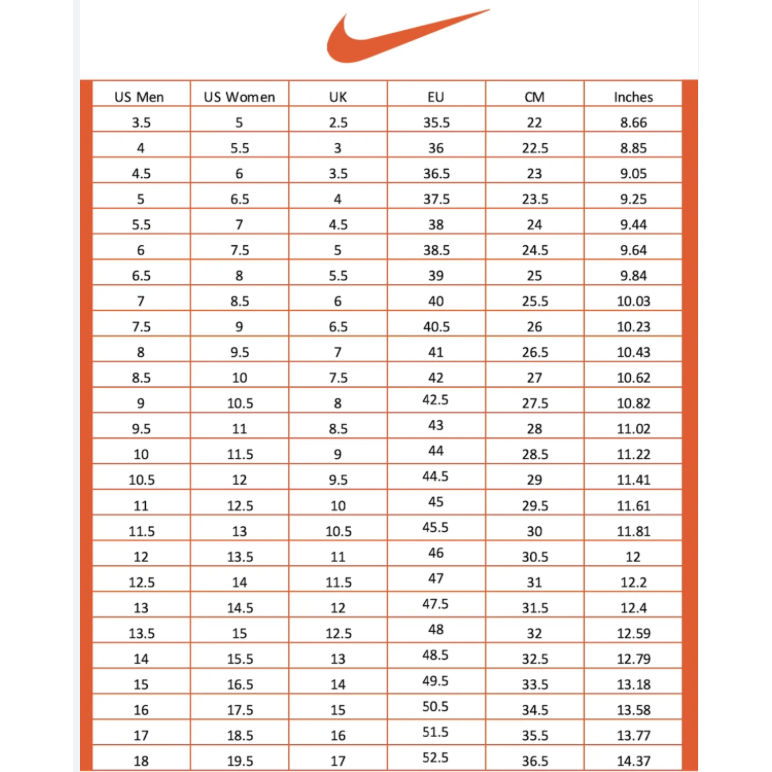 | US Men | US Women | UK | EU | CM | Inches |
|---|---|---|---|---|---|
| 3.5 | 5 | 2.5 | 35.5 | 22 | 8.66 |
| 4 | 5.5 | 3 | 36 | 22.5 | 8.85 |
| 4.5 | 6 | 3.5 | 36.5 | 23 | 9.05 |
| 5 | 6.5 | 4 | 37.5 | 23.5 | 9.25 |
| 5.5 | 7 | 4.5 | 38 | 24 | 9.44 |
| 6 | 7.5 | 5 | 38.5 | 24.5 | 9.64 |
| 6.5 | 8 | 5.5 | 39 | 25 | 9.84 |
| 7 | 8.5 | 6 | 40 | 25.5 | 10.03 |
| 7.5 | 9 | 6.5 | 40.5 | 26 | 10.23 |
| 8 | 9.5 | 7 | 41 | 26.5 | 10.43 |
| 8.5 | 10 | 7.5 | 42 | 27 | 10.62 |
| 9 | 10.5 | 8 | 42.5 | 27.5 | 10.82 |
| 9.5 | 11 | 8.5 | 43 | 28 | 11.02 |
| 10 | 11.5 | 9 | 44 | 28.5 | 11.22 |
| 10.5 | 12 | 9.5 | 44.5 | 29 | 11.41 |
| 11 | 12.5 | 10 | 45 | 29.5 | 11.61 |
| 11.5 | 13 | 10.5 | 45.5 | 30 | 11.81 |
| 12 | 13.5 | 11 | 46 | 30.5 | 12 |
| 12.5 | 14 | 11.5 | 47 | 31 | 12.2 |
| 13 | 14.5 | 12 | 47.5 | 31.5 | 12.4 |
| 13.5 | 15 | 12.5 | 48 | 32 | 12.59 |
| 14 | 15.5 | 13 | 48.5 | 32.5 | 12.79 |
| 15 | 16.5 | 14 | 49.5 | 33.5 | 13.18 |
| 16 | 17.5 | 15 | 50.5 | 34.5 | 13.58 |
| 17 | 18.5 | 16 | 51.5 | 35.5 | 13.77 |
| 18 | 19.5 | 17 | 52.5 | 36.5 | 14.37 |